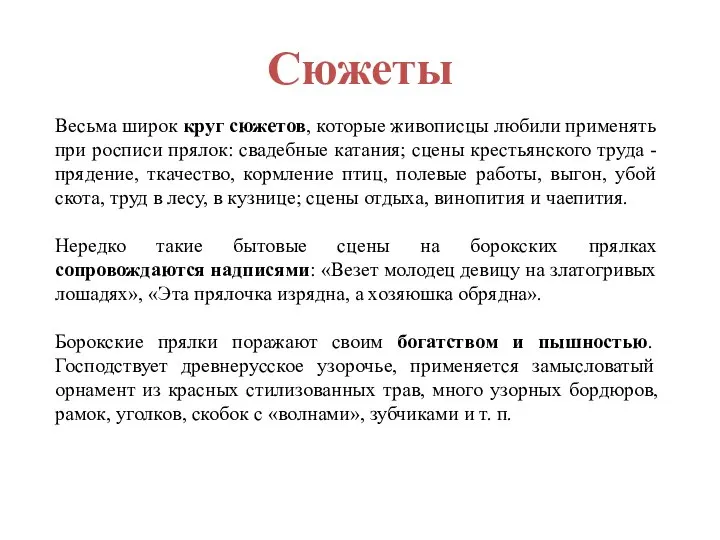 Сюжеты

Весьма широк круг сюжетов, которые живописцы любили применять при росписи прялок: свадебные катания; сцены крестьянского труда - прядение, ткачество, кормление птиц, полевые работы, выгон, убой скота, труд в лесу, в кузнице; сцены отдыха, винопития и чаепития.

Нередко такие бытовые сцены на борокских прялках сопровождаются надписями: «Везет молодец девицу на златогривых лошадях», «Эта прялочка изрядна, а хозяюшка обрядна».

Борокские прялки поражают своим богатством и пышностью. Господствует древнерусское узорочье, применяется замысловатый орнамент из красных стилизованных трав, много узорных бордюров, рамок, уголков, скобок с «волнами», зубчиками и т. п.